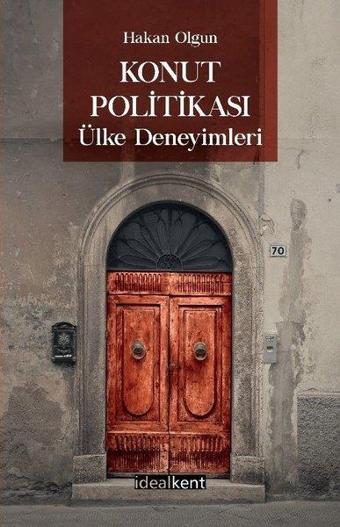 Hakan Olgun

KONUT POLİTİKASI
Ülke Deneyimleri

70

idealkent